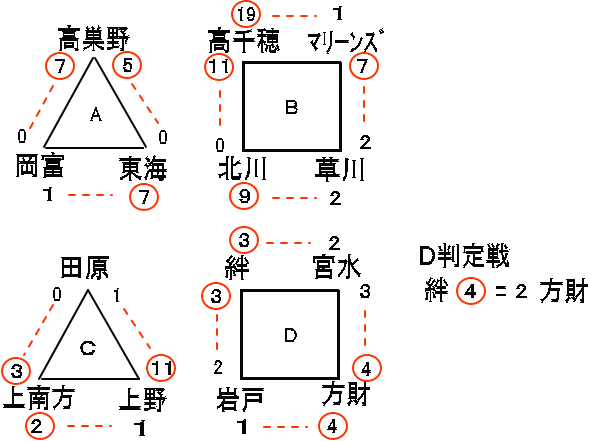 高巣野
7
5
A
0
0
岡富
東海
1
7

19
1
高千穂
マリーンズ
11
7
B
0
2
北川
草川
9
2

田原
0
1
C
3
11
上南方
上野
2
1

3
2
絆
宮水
3
3
D
2
4
岩戸
方財
1
4

D判定戦
絆 4 = 2 方財